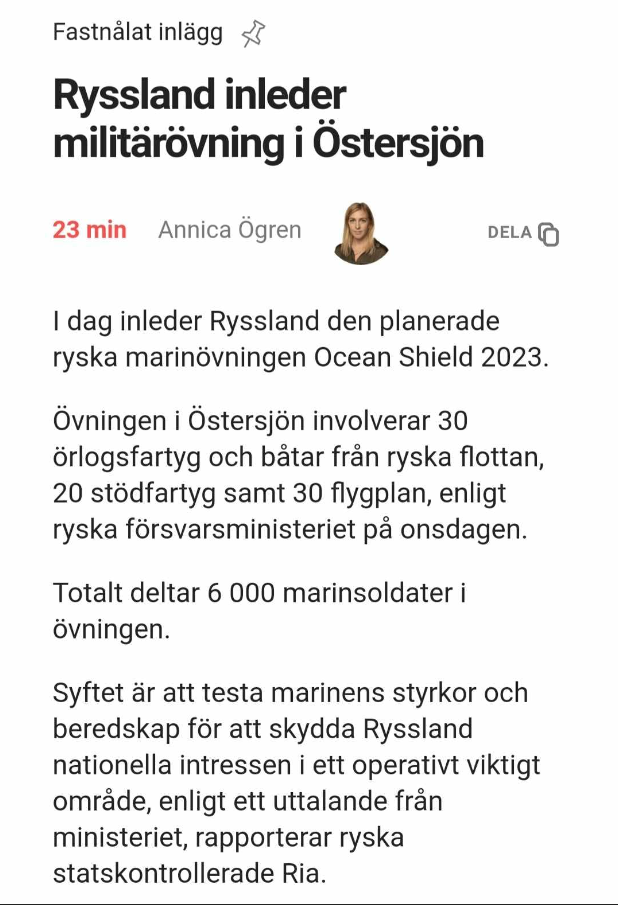 Fastnålat inlägg

Ryssland inleder militärövning i Östersjön

23 min Annica Ögren DELA

I dag inleder Ryssland den planerade ryska marinövningen Ocean Shield 2023.

Övningen i Östersjön involverar 30 örlogsfartyg och båtar från ryska flottan, 20 stödfartyg samt 30 flygplan, enligt ryska försvarsministeriet på onsdagen.

Totalt deltar 6 000 marinsoldater i övningen.

Syftet är att testa marinens styrkor och beredskap för att skydda Ryssland nationella intressen i ett operativt viktigt område, enligt ett uttalande från ministeriet, rapporterar ryska statskontrollerade Ria.